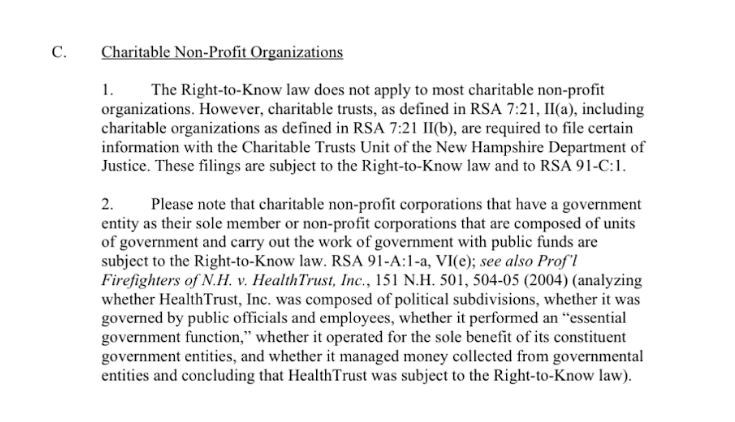 C. Charitable Non-Profit Organizations

1. The Right-to-Know law does not apply to most charitable non-profit organizations. However, charitable trusts, as defined in RSA 7:21, II(a), including charitable organizations as defined in RSA 7:21 II(b), are required to file certain information with the Charitable Trusts Unit of the New Hampshire Department of Justice. These filings are subject to the Right-to-Know law and to RSA 91-C:1.

2. Please note that charitable non-profit corporations that have a government entity as their sole member or non-profit corporations that are composed of units of government and carry out the work of government with public funds are subject to the Right-to-Know law. RSA 91-A:1-a, VI(e); see also Prof'l Firefighters of N.H. v. HealthTrust, Inc., 151 N.H. 501, 504-05 (2004) (analyzing whether HealthTrust, Inc. was composed of political subdivisions, whether it was governed by public officials and employees, whether it performed an "essential government function," whether it operated for the sole benefit of its constituent government entities, and whether it managed money collected from governmental entities and concluding that HealthTrust was subject to the Right-to-Know law).